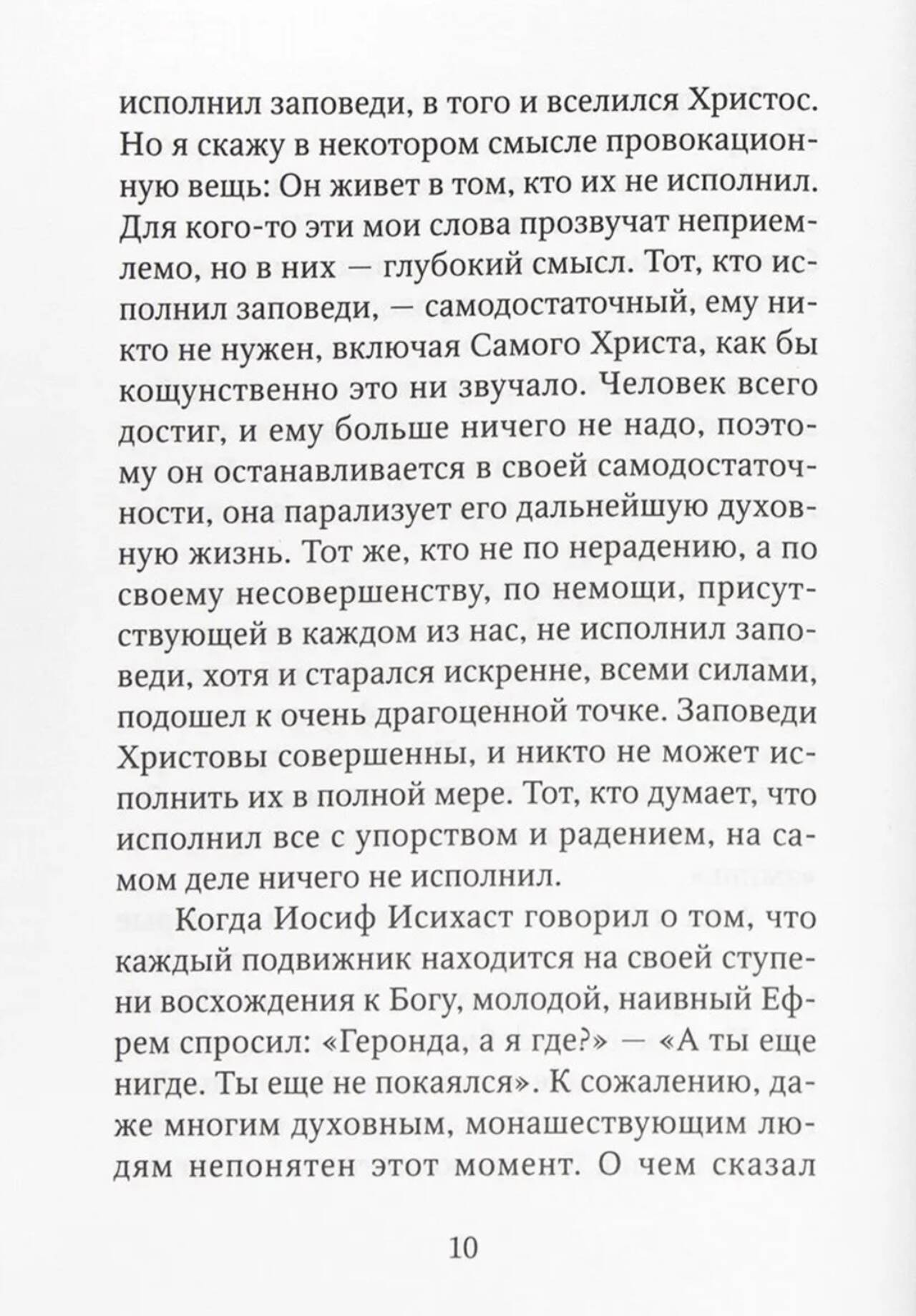 исполнил заповеди, в того и вселился Христос. Но я скажу в некотором смысле провокационную вещь: Он живет в том, кто их не исполнил. Для кого-то эти мои слова прозвучат неприемлемо, но в них — глубокий смысл. Тот, кто исполнил заповеди, — самодостаточный, ему никто не нужен, включая Самого Христа, как бы кощунственно это ни звучало. Человек всего достиг, и ему больше ничего не надо, поэтому он останавливается в своей самодостаточности, она парализует его дальнейшую духовную жизнь. Тот же, кто не по нерадению, а по своему несовершенству, по немощи, присутствующей в каждом из нас, не исполнил заповеди, хотя и старался искренне, всеми силами, подошел к очень драгоценной точке. Заповеди Христовы совершенны, и никто не может исполнить их в полной мере. Тот, кто думает, что исполнил все с упорством и радением, на самом деле ничего не исполнил.

Когда Иосиф Исихаст говорил о том, что каждый подвижник находится на своей ступени восхождения к Богу, молодой, наивный Ефрем спросил: «Геронда, а я где?» — «А ты еще нигде. Ты еще не покаялся». К сожалению, даже многим духовным, монашествующим людям непонятен этот момент. О чем сказал

10